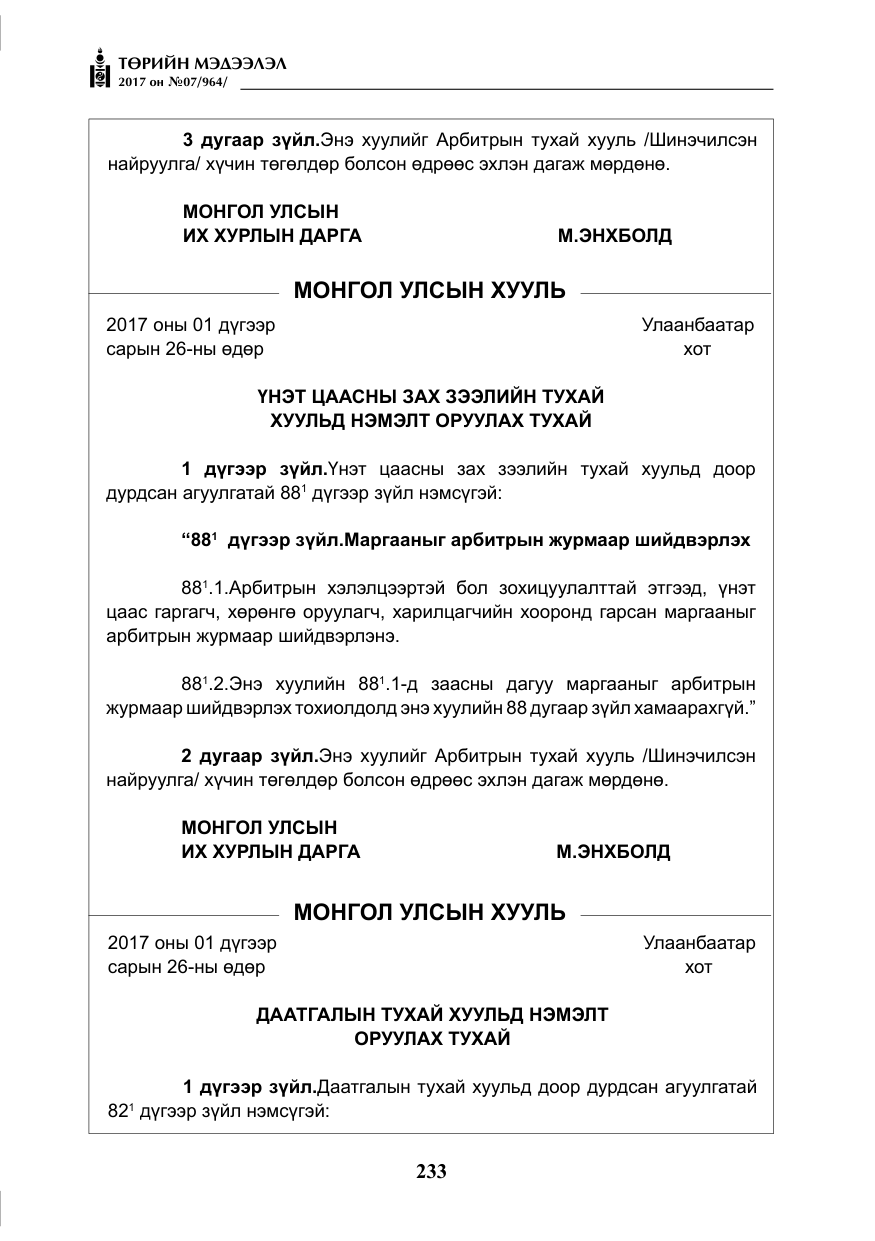 ТӨРИЙН МЭДЭЭЛЭЛ
2017 он №07/964/

3 дугаар зүйл.Энэ хуулийг Арбитрын тухай хууль /Шинэчилсэн найруулга/ хүчин төгөлдөр болсон өдрөөс эхлэн дагаж мөрдөнө.

МОНГОЛ УЛСЫН
ИХ ХУРЛЫН ДАРГА М.ЭНХБОЛД

МОНГОЛ УЛСЫН ХУУЛЬ

2017 оны 01 дүгээр сарын 26-ны өдөр Улаанбаатар хот

ҮНЭТ ЦААСНЫ ЗАХ ЗЭЭЛИЙН ТУХАЙ
ХУУЛЬД НЭМЭЛТ ОРУУЛАХ ТУХАЙ

1 дүгээр зүйл.Үнэт цаасны зах зээлийн тухай хуульд доор дурдсан агуулгатай $88^{1}$ дүгээр зүйл нэмсүгэй:

"$88^{1}$ дүгээр зүйл.Маргааныг арбитрын журмаар шийдвэрлэх

$88^{1}$.1.Арбитрын хэлэлцээртэй бол зохицуулалттай этгээд, үнэт цаас гаргагч, хөрөнгө оруулагч, харилцагчийн хооронд гарсан маргааныг арбитрын журмаар шийдвэрлэнэ.

$88^{1}$.2.Энэ хуулийн $88^{1}$.1-д заасны дагуу маргааныг арбитрын журмаар шийдвэрлэх тохиолдолд энэ хуулийн 88 дугаар зүйл хамаарахгүй."

2 дугаар зүйл.Энэ хуулийг Арбитрын тухай хууль /Шинэчилсэн найруулга/ хүчин төгөлдөр болсон өдрөөс эхлэн дагаж мөрдөнө.

МОНГОЛ УЛСЫН
ИХ ХУРЛЫН ДАРГА М.ЭНХБОЛД

МОНГОЛ УЛСЫН ХУУЛЬ

2017 оны 01 дүгээр сарын 26-ны өдөр Улаанбаатар хот

ДААТГАЛЫН ТУХАЙ ХУУЛЬД НЭМЭЛТ
ОРУУЛАХ ТУХАЙ

1 дүгээр зүйл.Даатгалын тухай хуульд доор дурдсан агуулгатай $82^{1}$ дүгээр зүйл нэмсүгэй:

233